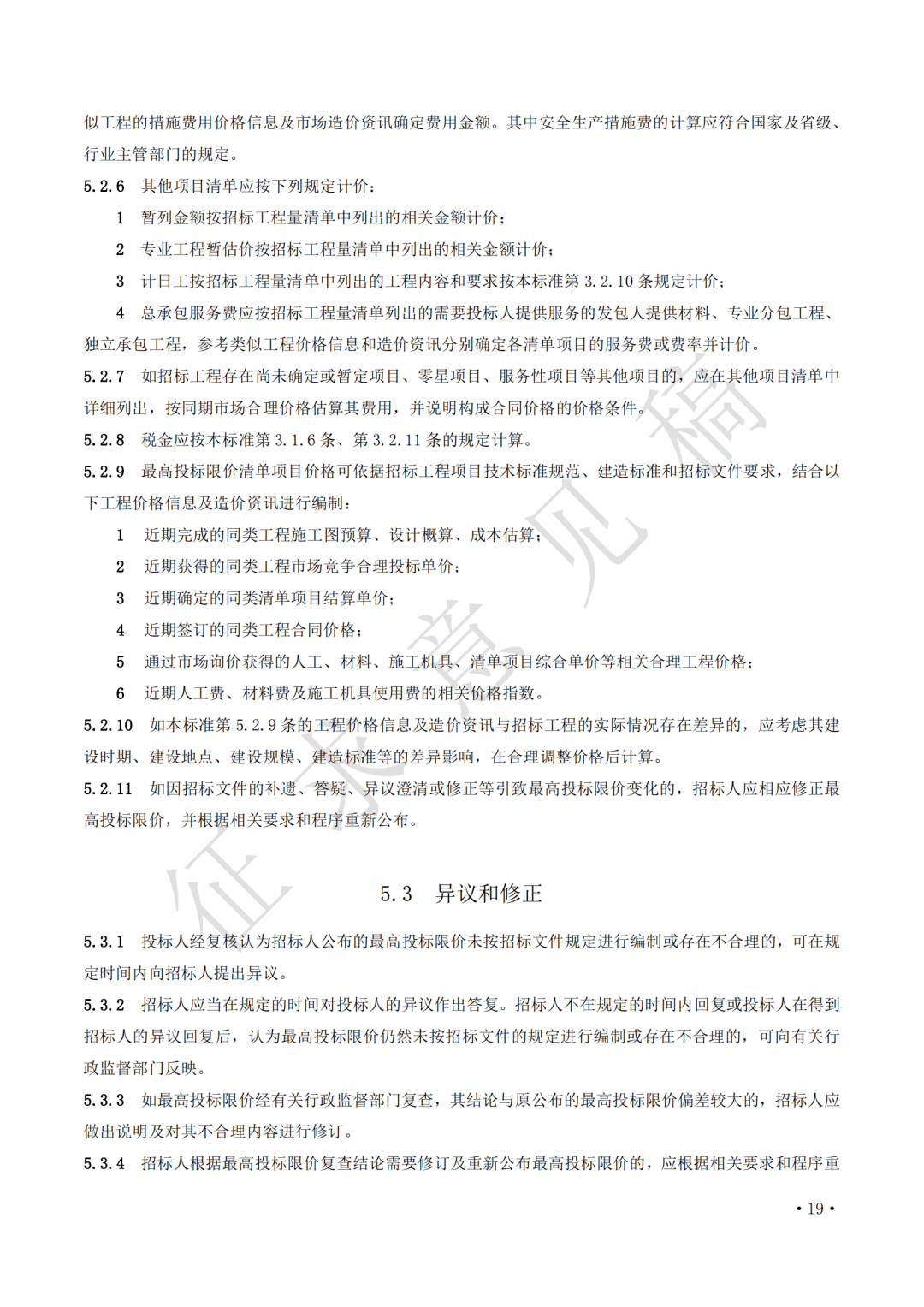 似工程的措施费用价格信息及市场造价资讯确定费用金额。其中安全生产措施费的计算应符合国家及省级、行业主管部门的规定。

5.2.6 其他项目清单应按下列规定计价：

1 暂列金额按招标工程量清单中列出的相关金额计价；

2 专业工程暂估价按招标工程量清单中列出的相关金额计价；

3 计日工按招标工程量清单中列出的工程内容和要求按本标准第 3.2.10 条规定计价；

4 总承包服务费应按招标工程量清单列出的需要投标人提供服务的发包人提供材料、专业分包工程、独立承包工程，参考类似工程价格信息和造价资讯分别确定各清单项目的服务费或费率并计价。

5.2.7 如招标工程存在尚未确定或暂定项目、零星项目、服务性项目等其他项目的，应在其他项目清单中详细列出，按同期市场合理价格估算其费用，并说明构成合同价格的价格条件。

5.2.8 税金应按本标准第 3.1.6 条、第 3.2.11 条的规定计算。

5.2.9 最高投标限价清单项目价格可依据招标工程项目技术标准规范、建造标准和招标文件要求，结合以下工程价格信息及造价资讯进行编制：

1 近期完成的同类工程施工图预算、设计概算、成本估算；

2 近期获得的同类工程市场竞争合理投标单价；

3 近期确定的同类清单项目结算单价；

4 近期签订的同类工程合同价格；

5 通过市场询价获得的人工、材料、施工机具、清单项目综合单价等相关合理工程价格；

6 近期人工费、材料费及施工机具使用费的相关价格指数。

5.2.10 如本标准第 5.2.9 条的工程价格信息及造价资讯与招标工程的实际情况存在差异的，应考虑其建设时期、建设地点、建设规模、建造标准等的差异影响，在合理调整价格后计算。

5.2.11 如因招标文件的补遗、答疑、异议澄清或修正等引致最高投标限价变化的，招标人应相应修正最高投标限价，并根据相关要求和程序重新公布。

5.3 异议和修正

5.3.1 投标人经复核认为招标人公布的最高投标限价未按招标文件规定进行编制或存在不合理的，可在规定时间内向招标人提出异议。

5.3.2 招标人应当在规定的时间对投标人的异议作出答复。招标人不在规定的时间内回复或投标人在得到招标人的异议回复后，认为最高投标限价仍然未按招标文件的规定进行编制或存在不合理的，可向有关行政监督部门反映。

5.3.3 如最高投标限价经有关行政监督部门复查，其结论与原公布的最高投标限价偏差较大的，招标人应做出说明及对其不合理内容进行修订。

5.3.4 招标人根据最高投标限价复查结论需要修订及重新公布最高投标限价的，应根据相关要求和程序重

征求意见稿

• 19 •